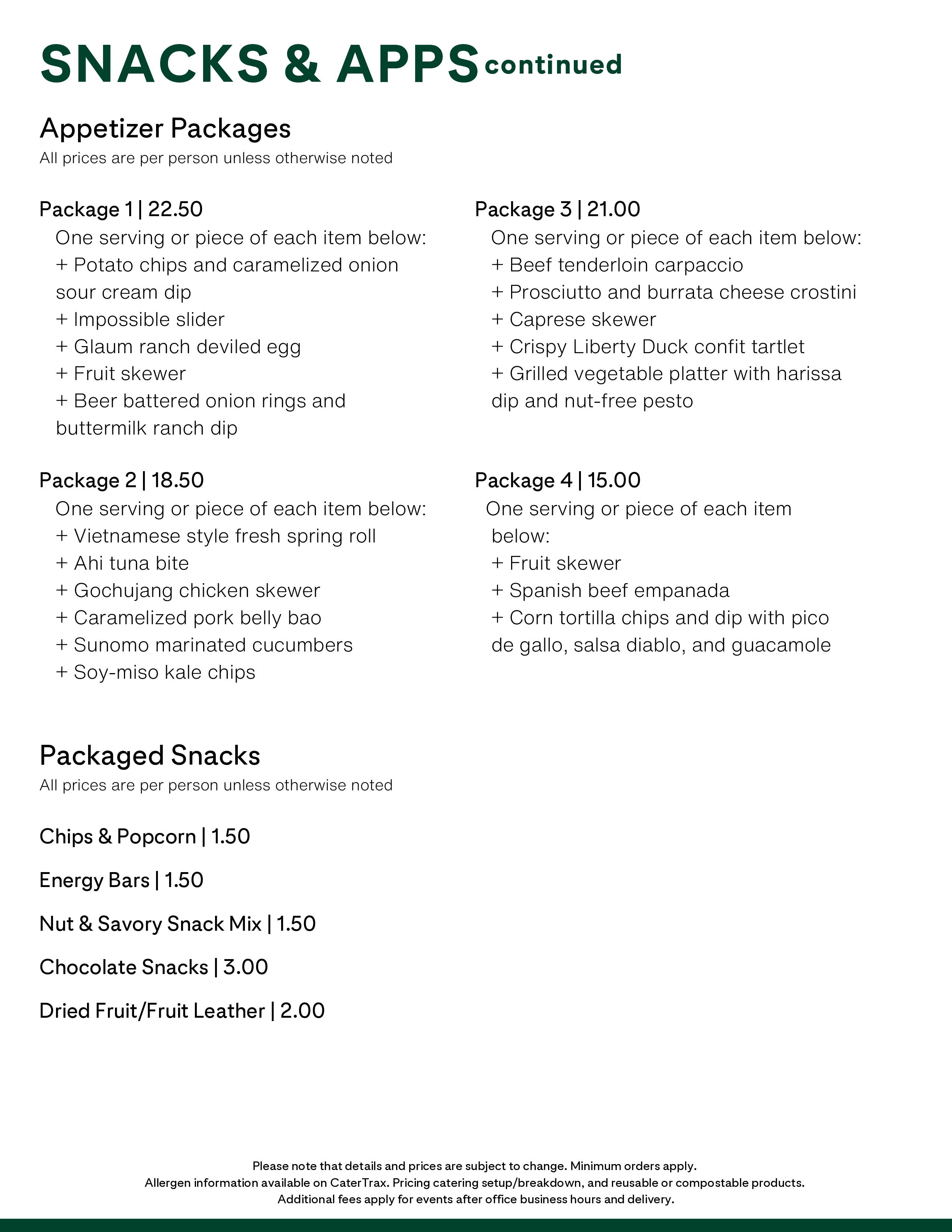 SNACKS & APPS continued

Appetizer Packages
All prices are per person unless otherwise noted

Package 1 | 22.50
One serving or piece of each item below:
+ Potato chips and caramelized onion sour cream dip
+ Impossible slider
+ Glaum ranch deviled egg
+ Fruit skewer
+ Beer battered onion rings and buttermilk ranch dip

Package 2 | 18.50
One serving or piece of each item below:
+ Vietnamese style fresh spring roll
+ Ahi tuna bite
+ Gochujang chicken skewer
+ Caramelized pork belly bao
+ Sunomo marinated cucumbers
+ Soy-miso kale chips

Package 3 | 21.00
One serving or piece of each item below:
+ Beef tenderloin carpaccio
+ Prosciutto and burrata cheese crostini
+ Caprese skewer
+ Crispy Liberty Duck confit tartlet
+ Grilled vegetable platter with harissa dip and nut-free pesto

Package 4 | 15.00
One serving or piece of each item below:
+ Fruit skewer
+ Spanish beef empanada
+ Corn tortilla chips and dip with pico de gallo, salsa diablo, and guacamole

Packaged Snacks
All prices are per person unless otherwise noted

Chips & Popcorn | 1.50

Energy Bars | 1.50

Nut & Savory Snack Mix | 1.50

Chocolate Snacks | 3.00

Dried Fruit/Fruit Leather | 2.00

Please note that details and prices are subject to change. Minimum orders apply.
Allergen information available on CaterTrax. Pricing catering setup/breakdown, and reusable or compostable products.
Additional fees apply for events after office business hours and delivery.